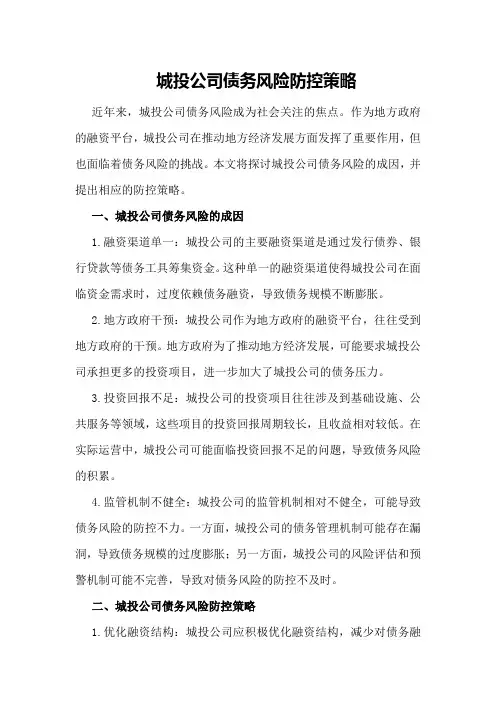 城投公司债务风险防控策略

近年来，城投公司债务风险成为社会关注的焦点。作为地方政府的融资平台，城投公司在推动地方经济发展方面发挥了重要作用，但也面临着债务风险的挑战。本文将探讨城投公司债务风险的成因，并提出相应的防控策略。

一、城投公司债务风险的成因

1.融资渠道单一：城投公司的主要融资渠道是通过发行债券、银行贷款等债务工具筹集资金。这种单一的融资渠道使得城投公司在面临资金需求时，过度依赖债务融资，导致债务规模不断膨胀。

2.地方政府干预：城投公司作为地方政府的融资平台，往往受到地方政府的干预。地方政府为了推动地方经济发展，可能要求城投公司承担更多的投资项目，进一步加大了城投公司的债务压力。

3.投资回报不足：城投公司的投资项目往往涉及到基础设施、公共服务等领域，这些项目的投资回报周期较长，且收益相对较低。在实际运营中，城投公司可能面临投资回报不足的问题，导致债务风险的积累。

4.监管机制不健全：城投公司的监管机制相对不健全，可能导致债务风险的防控不力。一方面，城投公司的债务管理机制可能存在漏洞，导致债务规模的过度膨胀；另一方面，城投公司的风险评估和预警机制可能不完善，导致对债务风险的防控不及时。

二、城投公司债务风险防控策略

1.优化融资结构：城投公司应积极优化融资结构，减少对债务融